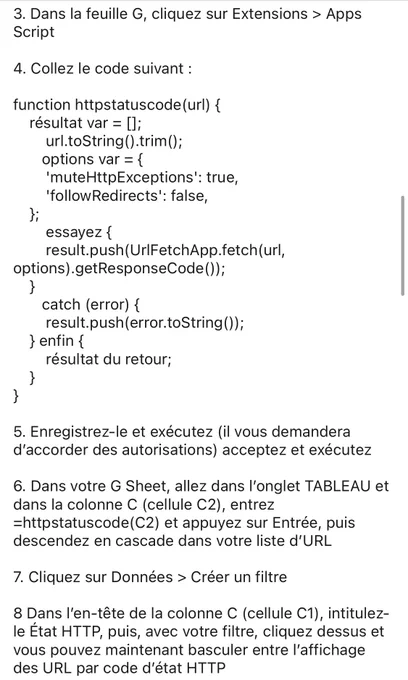 3. Dans la feuille G, cliquez sur Extensions > Apps Script

4. Collez le code suivant :

function httpstatuscode(url) {
résultat var = [];
url.toString().trim();
options var = {
'muteHttpExceptions': true,
'followRedirects': false,
};
essayez {
result.push(UrlFetchApp.fetch(url, options).getResponseCode());
}
catch (error) {
result.push(error.toString());
} enfin {
résultat du retour;
}
}

5. Enregistrez-le et exécutez (il vous demandera d'accorder des autorisations) acceptez et exécutez

6. Dans votre G Sheet, allez dans l'onglet TABLEAU et dans la colonne C (cellule C2), entrez =httpstatuscode(C2) et appuyez sur Entrée, puis descendez en cascade dans votre liste d'URL

7. Cliquez sur Données > Créer un filtre

8 Dans l'en-tête de la colonne C (cellule C1), intitulez-le État HTTP, puis, avec votre filtre, cliquez dessus et vous pouvez maintenant basculer entre l'affichage des URL par code d'état HTTP